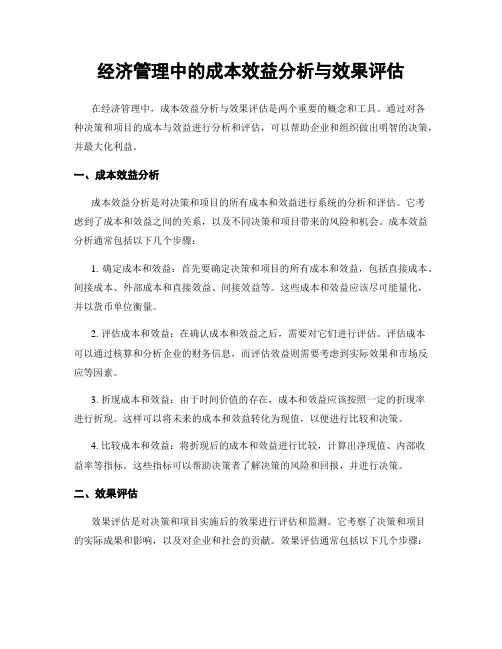 经济管理中的成本效益分析与效果评估

在经济管理中，成本效益分析与效果评估是两个重要的概念和工具。通过对各种决策和项目的成本与效益进行分析和评估，可以帮助企业和组织做出明智的决策，并最大化利益。

一、成本效益分析

成本效益分析是对决策和项目的所有成本和效益进行系统的分析和评估。它考虑到了成本和效益之间的关系，以及不同决策和项目带来的风险和机会。成本效益分析通常包括以下几个步骤：

1. 确定成本和效益：首先要确定决策和项目的所有成本和效益，包括直接成本、间接成本、外部成本和直接效益、间接效益等。这些成本和效益应该尽可能量化，并以货币单位衡量。

2. 评估成本和效益：在确认成本和效益之后，需要对它们进行评估。评估成本可以通过核算和分析企业的财务信息，而评估效益则需要考虑到实际效果和市场反应等因素。

3. 折现成本和效益：由于时间价值的存在，成本和效益应该按照一定的折现率进行折现。这样可以将未来的成本和效益转化为现值，以便进行比较和决策。

4. 比较成本和效益：将折现后的成本和效益进行比较，计算出净现值、内部收益率等指标。这些指标可以帮助决策者了解决策的风险和回报，并进行决策。

二、效果评估

效果评估是对决策和项目实施后的效果进行评估和监测。它考察了决策和项目的实际成果和影响，以及对企业和社会的贡献。效果评估通常包括以下几个步骤：